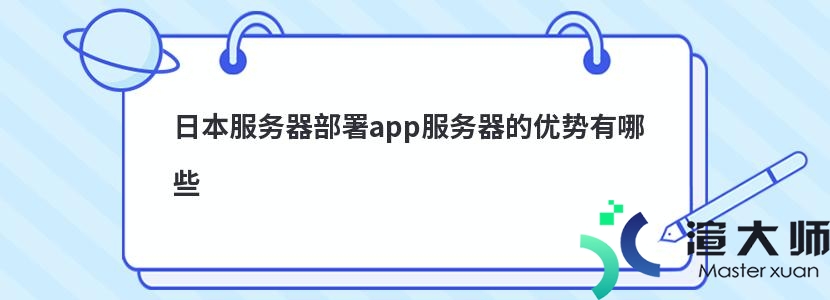 日本服务器部署app服务器的优势有哪些

渲大师
Master xuan